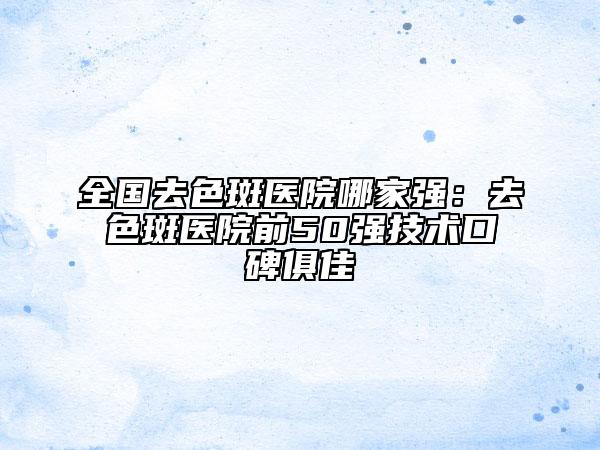 全国去色斑医院哪家强：去色斑医院前50强技术口碑俱佳